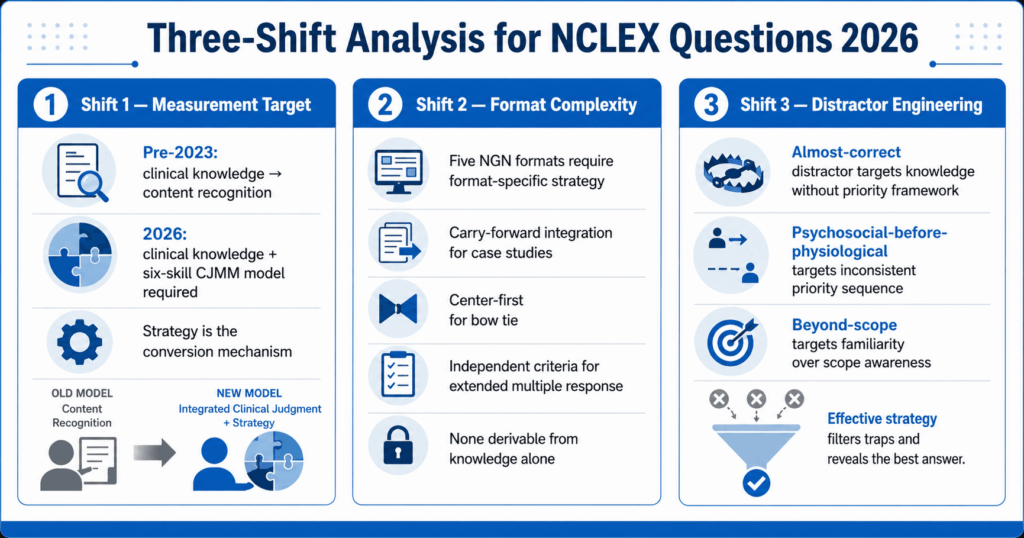 Three-Shift Analysis for NCLEX Questions 2026

1 Shift 1 — Measurement Target

Pre-2023: clinical knowledge → content recognition

2026: clinical knowledge + six-skill CJMM model required

Strategy is the conversion mechanism

OLD MODEL Content Recognition

NEW MODEL Integrated Clinical Judgment + Strategy

2 Shift 2 — Format Complexity

Five NGN formats require format-specific strategy

Carry-forward integration for case studies

Center-first for bow tie

Independent criteria for extended multiple response

None derivable from knowledge alone

3 Shift 3 — Distractor Engineering

Almost-correct distractor targets knowledge without priority framework

Psychosocial-before-physiological targets inconsistent priority sequence

Beyond-scope targets familiarity over scope awareness

Effective strategy filters traps and reveals the best answer.